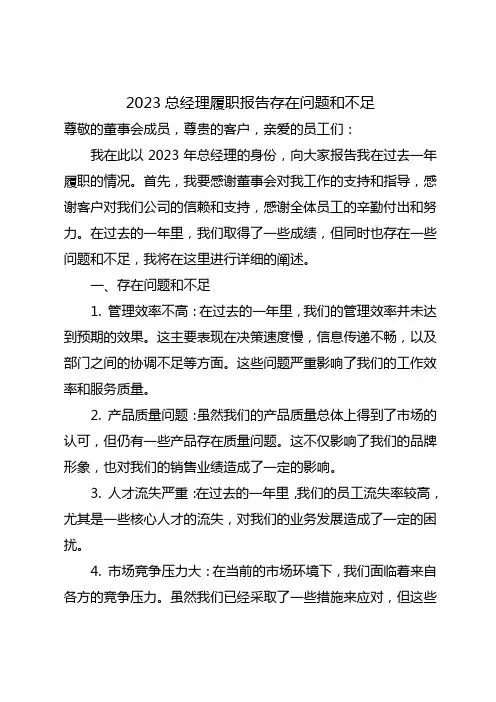 2023 总经理履职报告存在问题和不足

尊敬的董事会成员，尊贵的客户，亲爱的员工们：

我在此以 2023 年总经理的身份，向大家报告我在过去一年履职的情况。首先，我要感谢董事会对我工作的支持和指导，感谢客户对我们公司的信赖和支持，感谢全体员工的辛勤付出和努力。在过去的一年里，我们取得了一些成绩，但同时也存在一些问题和不足，我将在这里进行详细的阐述。

一、存在问题和不足

1. 管理效率不高：在过去的一年里，我们的管理效率并未达到预期的效果。这主要表现在决策速度慢，信息传递不畅，以及部门之间的协调不足等方面。这些问题严重影响了我们的工作效率和服务质量。

2. 产品质量问题：虽然我们的产品质量总体上得到了市场的认可，但仍有一些产品存在质量问题。这不仅影响了我们的品牌形象，也对我们的销售业绩造成了一定的影响。

3. 人才流失严重：在过去的一年里，我们的员工流失率较高，尤其是一些核心人才的流失，对我们的业务发展造成了一定的困扰。

4. 市场竞争压力大：在当前的市场环境下，我们面临着来自各方的竞争压力。虽然我们已经采取了一些措施来应对，但这些